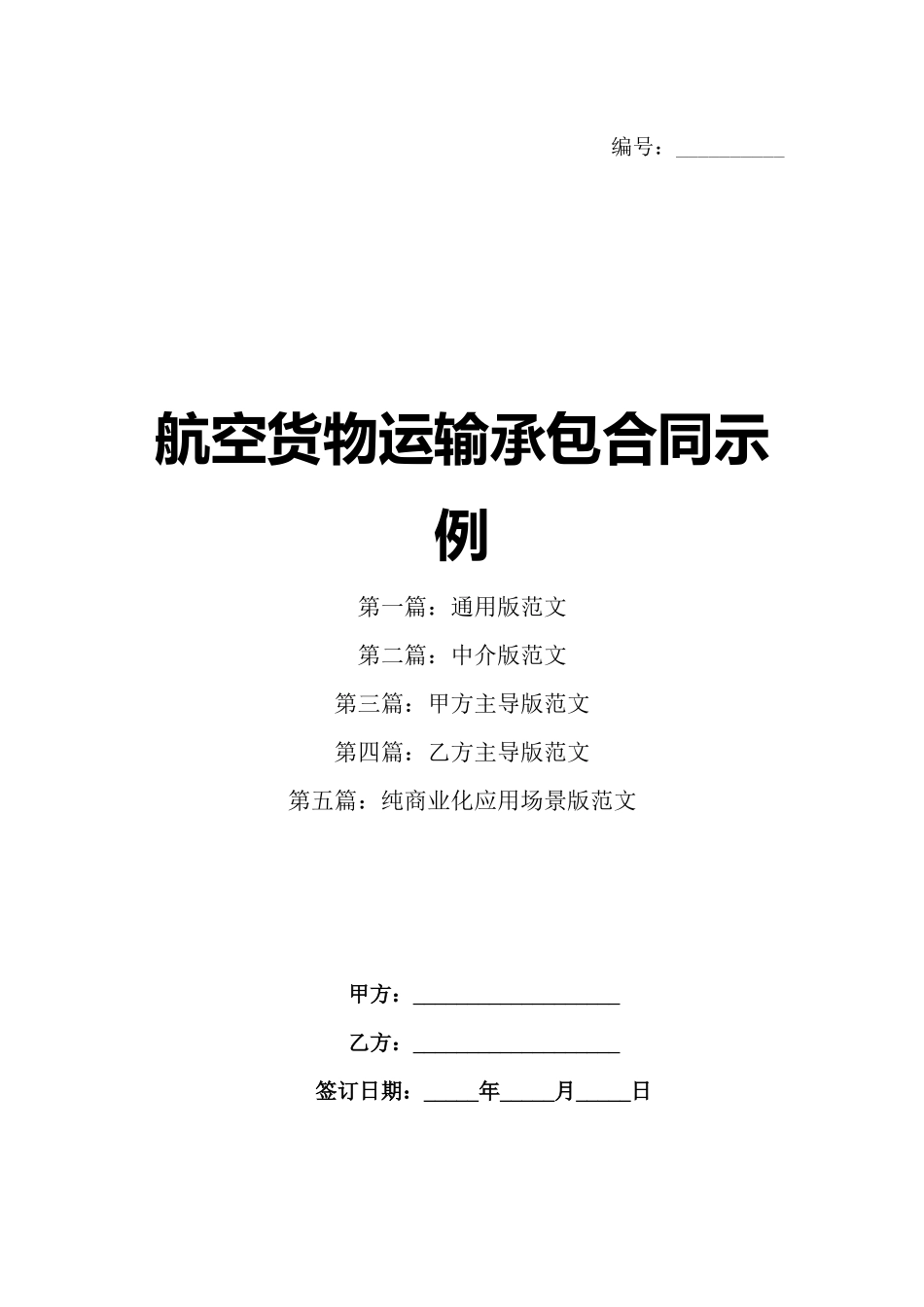 编号：__________

航空货物运输承包合同示例

第一篇：通用版范文

第二篇：中介版范文

第三篇：甲方主导版范文

第四篇：乙方主导版范文

第五篇：纯商业化应用场景版范文

甲方：__________________

乙方：__________________

签订日期：_____年_____月_____日